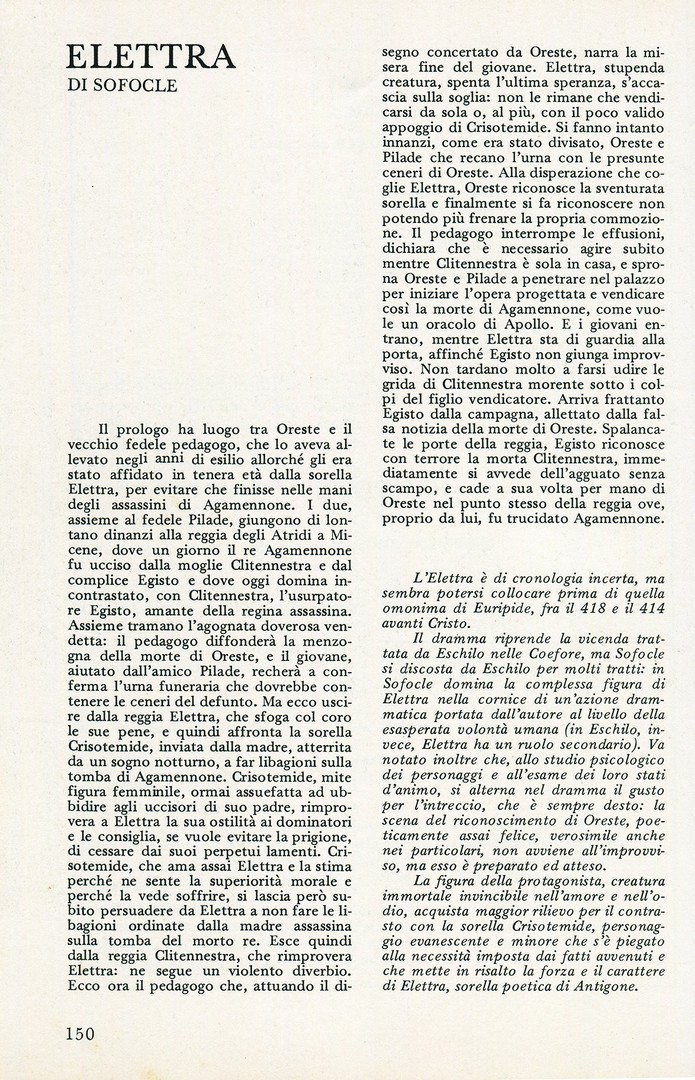 ELETTRA
DI SOFOCLE

Il prologo ha luogo tra Oreste e il vecchio fedele pedagogo, che lo aveva allevato negli anni di esilio allorché gli era stato affidato in tenera età dalla sorella Elettra, per evitare che finisse nelle mani degli assassini di Agamennone. I due, assieme al fedele Pilade, giungono di lontano dinanzi alla reggia degli Atridi a Micene, dove un giorno il re Agamennone fu ucciso dalla moglie Clitennestra e dal complice Egisto e dove oggi domina incontrastato, con Clitennestra, l'usurpatore Egisto, amante della regina assassina. Assieme tramano l'agognata doverosa vendetta: il pedagogo diffonderà la menzogna della morte di Oreste, e il giovane, aiutato dall'amico Pilade, recherà a conferma l'urna funeraria che dovrebbe contenere le ceneri del defunto. Ma ecco uscire dalla reggia Elettra, che sfoga col coro le sue pene, e quindi affronta la sorella Crisotemide, inviata dalla madre, atterrita da un sogno notturno, a far libagioni sulla tomba di Agamennone. Crisotemide, mite figura femminile, ormai assuefatta ad ubbidire agli uccisori di suo padre, rimprovera a Elettra la sua ostilità ai dominatori e le consiglia, se vuole evitare la prigione, di cessare dai suoi perpetui lamenti. Crisotemide, che ama assai Elettra e la stima perché ne sente la superiorità morale e perché la vede soffrire, si lascia però subito persuadere da Elettra a non fare le libagioni ordinate dalla madre assassina sulla tomba del morto re. Esce quindi dalla reggia Clitennestra, che rimprovera Elettra: ne segue un violento diverbio. Ecco ora il pedagogo che, attuando il disegno concertato da Oreste, narra la misera fine del giovane. Elettra, stupenda creatura, spenta l'ultima speranza, s'accascia sulla soglia: non le rimane che vendicarsi da sola o, al più, con il poco valido appoggio di Crisotemide. Si fanno intanto innanzi, come era stato divisato, Oreste e Pilade che recano l'urna con le presunte ceneri di Oreste. Alla disperazione che coglie Elettra, Oreste riconosce la sventurata sorella e finalmente si fa riconoscere non potendo più frenare la propria commozione. Il pedagogo interrompe le effusioni, dichiara che è necessario agire subito mentre Clitennestra è sola in casa, e sprona Oreste e Pilade a penetrare nel palazzo per iniziare l'opera progettata e vendicare così la morte di Agamennone, come vuole un oracolo di Apollo. E i giovani entrano, mentre Elettra sta di guardia alla porta, affinché Egisto non giunga improvviso. Non tardano molto a farsi udire le grida di Clitennestra morente sotto i colpi del figlio vendicatore. Arriva frattanto Egisto dalla campagna, allettato dalla falsa notizia della morte di Oreste. Spalancate le porte della reggia, Egisto riconosce con terrore la morta Clitennestra, immediatamente si avvede dell'agguato senza scampo, e cade a sua volta per mano di Oreste nel punto stesso della reggia ove, proprio da lui, fu trucidato Agamennone.

L'Elettra è di cronologia incerta, ma sembra potersi collocare prima di quella omonima di Euripide, fra il 418 e il 414 avanti Cristo.

Il dramma riprende la vicenda trattata da Eschilo nelle Coefore, ma Sofocle si discosta da Eschilo per molti tratti: in Sofocle domina la complessa figura di Elettra nella cornice di un'azione drammatica portata dall'autore al livello della esasperata volontà umana (in Eschilo, invece, Elettra ha un ruolo secondario). Va notato inoltre che, allo studio psicologico dei personaggi e all'esame dei loro stati d'animo, si alterna nel dramma il gusto per l'intreccio, che è sempre desto: la scena del riconoscimento di Oreste, poeticamente assai felice, verosimile anche nei particolari, non avviene all'improvviso, ma esso è preparato ed atteso.

La figura della protagonista, creatura immortale invincibile nell'amore e nell'odio, acquista maggior rilievo per il contrasto con la sorella Crisotemide, personaggio evanescente e minore che s'è piegato alla necessità imposta dai fatti avvenuti e che mette in risalto la forza e il carattere di Elettra, sorella poetica di Antigone.

150